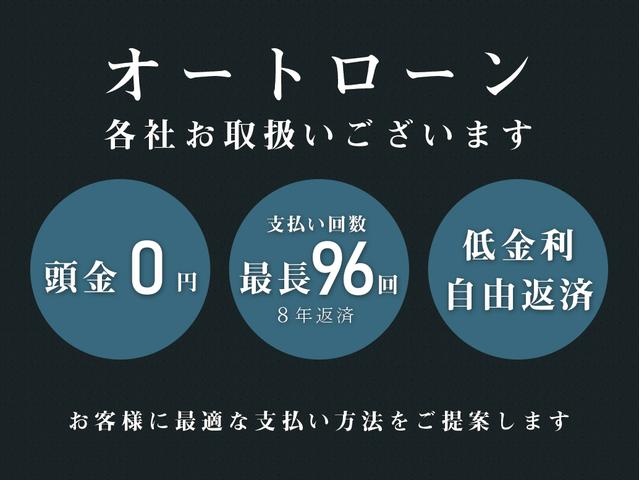 オートローン
各社お取扱いございます

頭金0円

支払い回数
最長96回
8年返済

低金利
自由返済

お客様に最適な支払い方法をご提案します